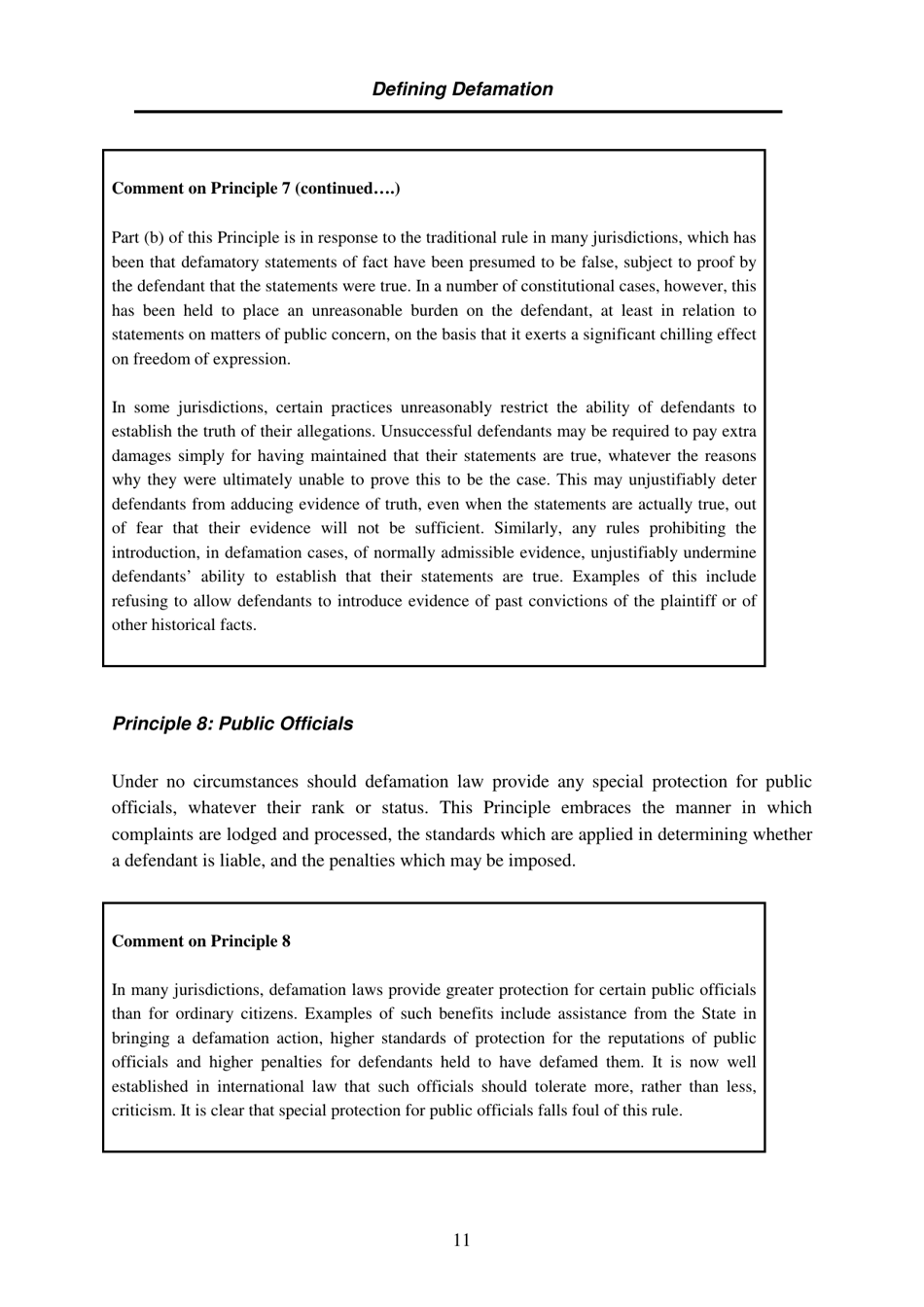 Defining Defamation

Comment on Principle 7 (continued….)

Part (b) of this Principle is in response to the traditional rule in many jurisdictions, which has been that defamatory statements of fact have been presumed to be false, subject to proof by the defendant that the statements were true. In a number of constitutional cases, however, this has been held to place an unreasonable burden on the defendant, at least in relation to statements on matters of public concern, on the basis that it exerts a significant chilling effect on freedom of expression.

In some jurisdictions, certain practices unreasonably restrict the ability of defendants to establish the truth of their allegations. Unsuccessful defendants may be required to pay extra damages simply for having maintained that their statements are true, whatever the reasons why they were ultimately unable to prove this to be the case. This may unjustifiably deter defendants from adducing evidence of truth, even when the statements are actually true, out of fear that their evidence will not be sufficient. Similarly, any rules prohibiting the introduction, in defamation cases, of normally admissible evidence, unjustifiably undermine defendants' ability to establish that their statements are true. Examples of this include refusing to allow defendants to introduce evidence of past convictions of the plaintiff or of other historical facts.

Principle 8: Public Officials

Under no circumstances should defamation law provide any special protection for public officials, whatever their rank or status. This Principle embraces the manner in which complaints are lodged and processed, the standards which are applied in determining whether a defendant is liable, and the penalties which may be imposed.

Comment on Principle 8

In many jurisdictions, defamation laws provide greater protection for certain public officials than for ordinary citizens. Examples of such benefits include assistance from the State in bringing a defamation action, higher standards of protection for the reputations of public officials and higher penalties for defendants held to have defamed them. It is now well established in international law that such officials should tolerate more, rather than less, criticism. It is clear that special protection for public officials falls foul of this rule.

11